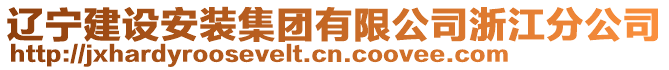 辽宁建设安装集团有限公司浙江分公司
http://jxhardyroosevelt.cn.coovee.com